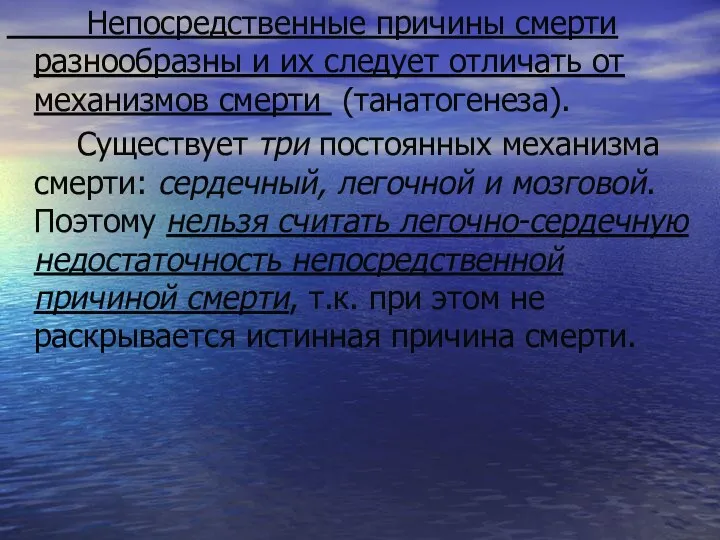 Непосредственные причины смерти разнообразны и их следует отличать от механизмов смерти (танатогенеза).

Существует три постоянных механизма смерти: сердечный, легочной и мозговой. Поэтому нельзя считать легочно-сердечную недостаточность непосредственной причиной смерти, т.к. при этом не раскрывается истинная причина смерти.